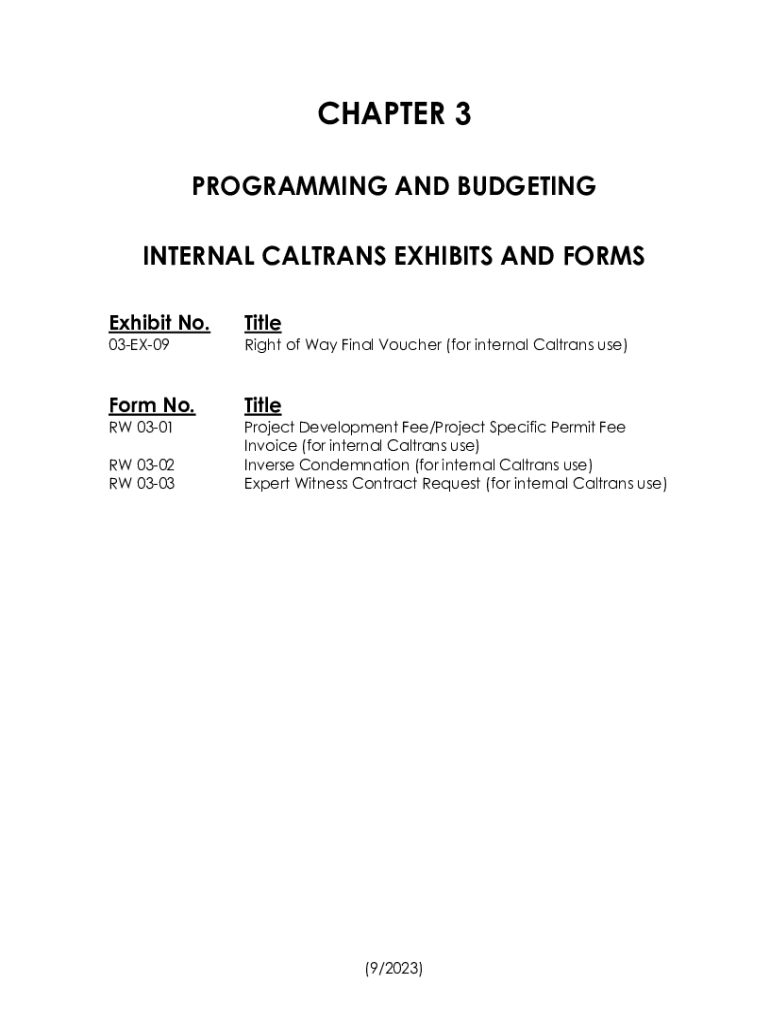 CHAPTER 3

PROGRAMMING AND BUDGETING

INTERNAL CALTRANS EXHIBITS AND FORMS

| Exhibit No. | Title |
|---|---|
| 03-EX-09 | Right of Way Final Voucher (for internal Caltrans use) |

| Form No. | Title |
|---|---|
| RW 03-01 | Project Development Fee/Project Specific Permit Fee Invoice (for internal Caltrans use) |
| RW 03-02 | Inverse Condemnation (for internal Caltrans use) |
| RW 03-03 | Expert Witness Contract Request (for internal Caltrans use) |

(9/2023)